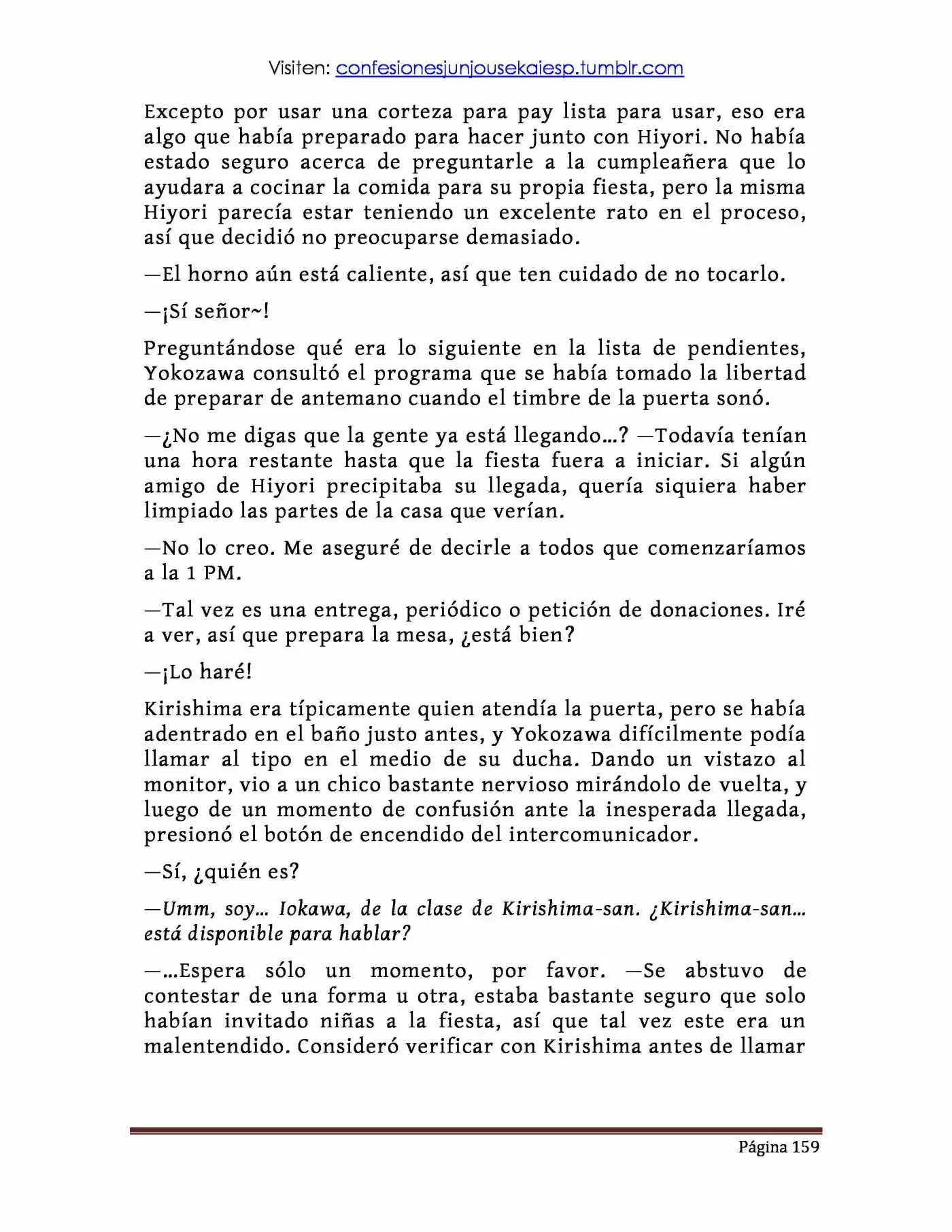 Visiten: confesionesjunjousekaiesp.tumblr.com

Excepto por usar una corteza para pay lista para usar, eso era algo que había preparado para hacer junto con Hiyori. No había estado seguro acerca de preguntarle a la cumpleañera que lo ayudara a cocinar la comida para su propia fiesta, pero la misma Hiyori parecía estar teniendo un excelente rato en el proceso, así que decidió no preocuparse demasiado.

—El horno aún está caliente, así que ten cuidado de no tocarlo.

—¡Sí señor~!

Preguntándose qué era lo siguiente en la lista de pendientes, Yokozawa consultó el programa que se había tomado la libertad de preparar de antemano cuando el timbre de la puerta sonó.

—¿No me digas que la gente ya está llegando…? —Todavía tenían una hora restante hasta que la fiesta fuera a iniciar. Si algún amigo de Hiyori precipitaba su llegada, quería siquiera haber limpiado las partes de la casa que verían.

—No lo creo. Me aseguré de decirle a todos que comenzaríamos a la 1 PM.

—Tal vez es una entrega, periódico o petición de donaciones. Iré a ver, así que prepara la mesa, ¿está bien?

—¡Lo haré!

Kirishima era típicamente quien atendía la puerta, pero se había adentrado en el baño justo antes, y Yokozawa difícilmente podía llamar al tipo en el medio de su ducha. Dando un vistazo al monitor, vio a un chico bastante nervioso mirándolo de vuelta, y luego de un momento de confusión ante la inesperada llegada, presionó el botón de encendido del intercomunicador.

—Sí, ¿quién es?

—Umm, soy… Iokawa, de la clase de Kirishima-san. ¿Kirishima-san… está disponible para hablar?

—…Espera sólo un momento, por favor. —Se abstuvo de contestar de una forma u otra, estaba bastante seguro que solo habían invitado niñas a la fiesta, así que tal vez este era un malentendido. Consideró verificar con Kirishima antes de llamar

Página 159